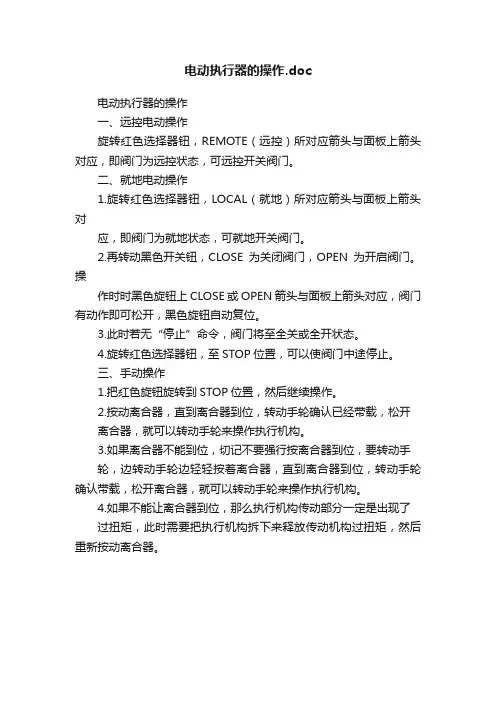 电动执行器的操作.doc

电动执行器的操作

一、远控电动操作

旋转红色选择器钮，REMOTE（远控）所对应箭头与面板上箭头对应，即阀门为远控状态，可远控开关阀门。

二、就地电动操作

1.旋转红色选择器钮，LOCAL（就地）所对应箭头与面板上箭头对

应，即阀门为就地状态，可就地开关阀门。

2.再转动黑色开关钮，CLOSE 为关闭阀门，OPEN 为开启阀门。操

作时时黑色旋钮上 CLOSE 或 OPEN 箭头与面板上箭头对应，阀门有动作即可松开，黑色旋钮自动复位。

3.此时若无“停止”命令，阀门将至全关或全开状态。

4.旋转红色选择器钮，至 STOP 位置，可以使阀门中途停止。

三、手动操作

1.把红色旋钮旋转到 STOP 位置，然后继续操作。

2.按动离合器，直到离合器到位，转动手轮确认已经带载，松开

离合器，就可以转动手轮来操作执行机构。

3.如果离合器不能到位，切记不要强行按离合器到位，要转动手

轮，边转动手轮边轻轻按着离合器，直到离合器到位，转动手轮确认带载，松开离合器，就可以转动手轮来操作执行机构。

4.如果不能让离合器到位，那么执行机构传动部分一定是出现了

过扭矩，此时需要把执行机构拆下来释放传动机构过扭矩，然后重新按动离合器。